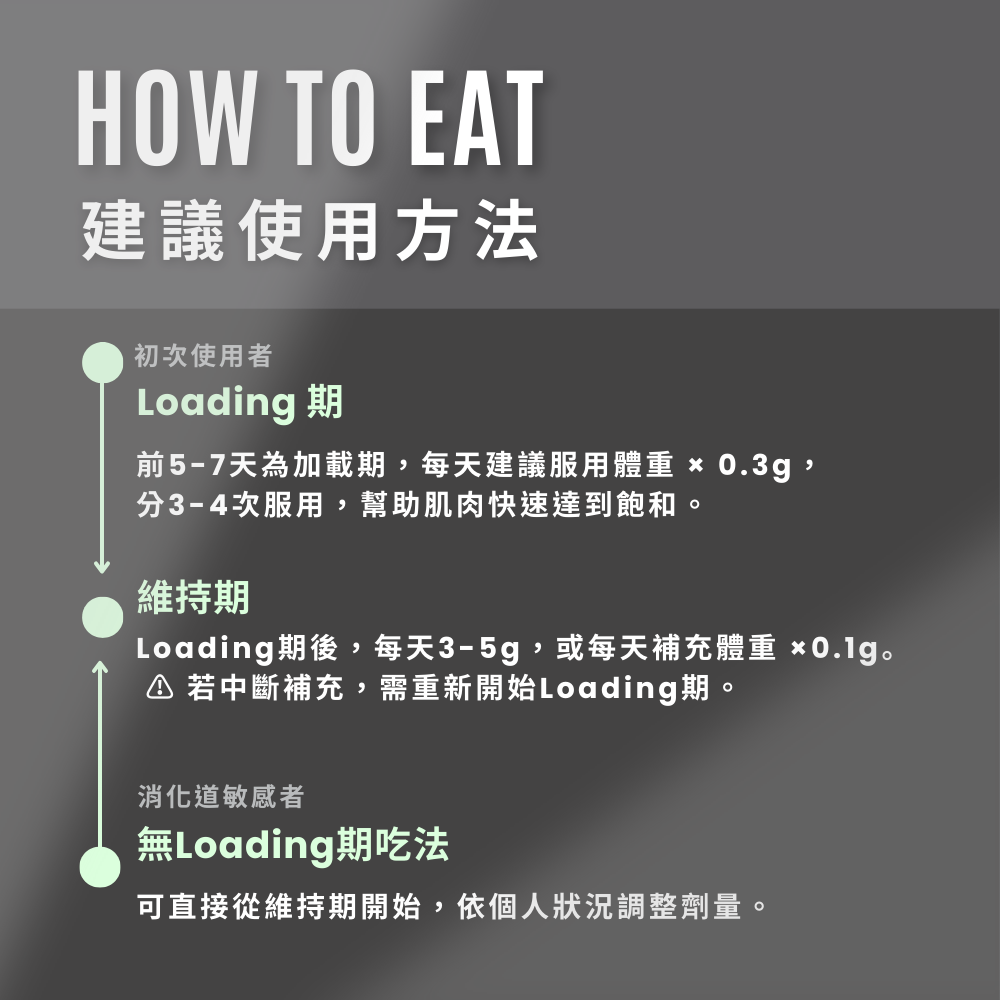 HOW TO EAT
建議使用方法

初次使用者
Loading 期

前5-7天為加載期，每天建議服用體重 × 0.3g，分3-4次服用，幫助肌肉快速達到飽和。

維持期

Loading期後，每天3-5g，或每天補充體重 ×0.1g。
⚠ 若中斷補充，需重新開始Loading期。

消化道敏感者
無Loading期吃法

可直接從維持期開始，依個人狀況調整劑量。